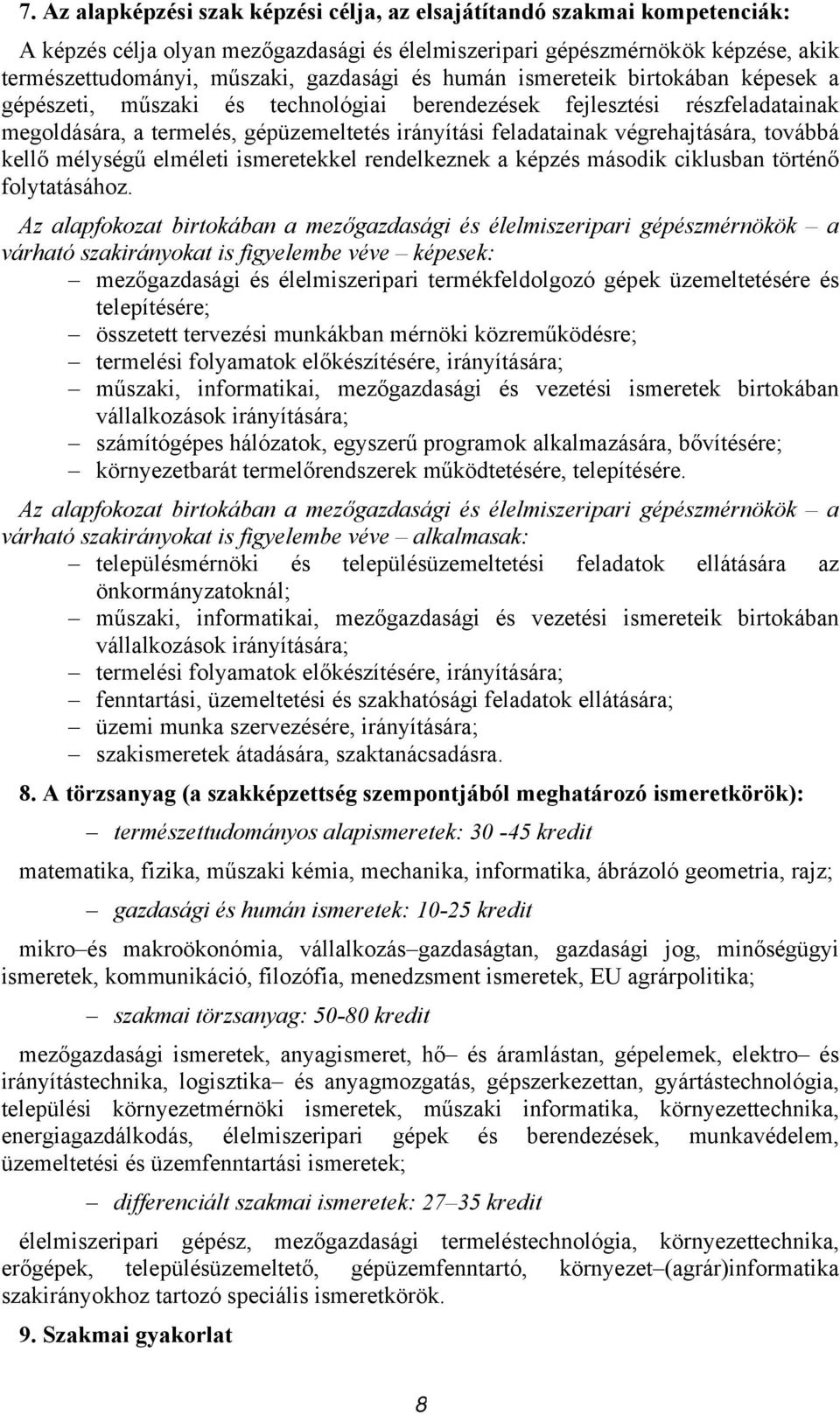 7. Az alapképzési szak képzési célja, az elsajátítandó szakmai kompetenciák:

A képzés célja olyan mezőgazdasági és élelmiszeripari gépészmérnökök képzése, akik természettudományi, műszaki, gazdasági és humán ismereteik birtokában képesek a gépészeti, műszaki és technológiai berendezések fejlesztési részfeladatainak megoldására, a termelés, gépüzemeltetés irányítási feladatainak végrehajtására, továbbá kellő mélységű elméleti ismeretekkel rendelkeznek a képzés második ciklusban történő folytatásához.

Az alapfokozat birtokában a mezőgazdasági és élelmiszeripari gépészmérnökök – a várható szakirányokat is figyelembe véve – képesek:
– mezőgazdasági és élelmiszeripari termékfeldolgozó gépek üzemeltetésére és telepítésére;
– összetett tervezési munkákban mérnöki közreműködésre;
– termelési folyamatok előkészítésére, irányítására;
– műszaki, informatikai, mezőgazdasági és vezetési ismeretek birtokában vállalkozások irányítására;
– számítógépes hálózatok, egyszerű programok alkalmazására, bővítésére;
– környezetbarát termelőrendszerek működtetésére, telepítésére.

Az alapfokozat birtokában a mezőgazdasági és élelmiszeripari gépészmérnökök – a várható szakirányokat is figyelembe véve – alkalmasak:
– településmérnöki és településüzemeltetési feladatok ellátására az önkormányzatoknál;
– műszaki, informatikai, mezőgazdasági és vezetési ismereteik birtokában vállalkozások irányítására;
– termelési folyamatok előkészítésére, irányítására;
– fenntartási, üzemeltetési és szakhatósági feladatok ellátására;
– üzemi munka szervezésére, irányítására;
– szakismeretek átadására, szaktanácsadásra.

8. A törzsanyag (a szakképzettség szempontjából meghatározó ismeretkörök):

– természettudományos alapismeretek: 30 -45 kredit

matematika, fizika, műszaki kémia, mechanika, informatika, ábrázoló geometria, rajz;

– gazdasági és humán ismeretek: 10-25 kredit

mikro–és makroökonómia, vállalkozás–gazdaságtan, gazdasági jog, minőségügyi ismeretek, kommunikáció, filozófia, menedzsment ismeretek, EU agrárpolitika;

– szakmai törzsanyag: 50-80 kredit

mezőgazdasági ismeretek, anyagismeret, hő– és áramlástan, gépelemek, elektro– és irányítástechnika, logisztika– és anyagmozgatás, gépszerkezettan, gyártástechnológia, települési környezetmérnöki ismeretek, műszaki informatika, környezettechnika, energiagazdálkodás, élelmiszeripari gépek és berendezések, munkavédelem, üzemeltetési és üzemfenntartási ismeretek;

– differenciált szakmai ismeretek: 27–35 kredit

élelmiszeripari gépész, mezőgazdasági termeléstechnológia, környezettechnika, erőgépek, településüzemeltető, gépüzemfenntartó, környezet–(agrár)informatika szakirányokhoz tartozó speciális ismeretkörök.

9. Szakmai gyakorlat

8